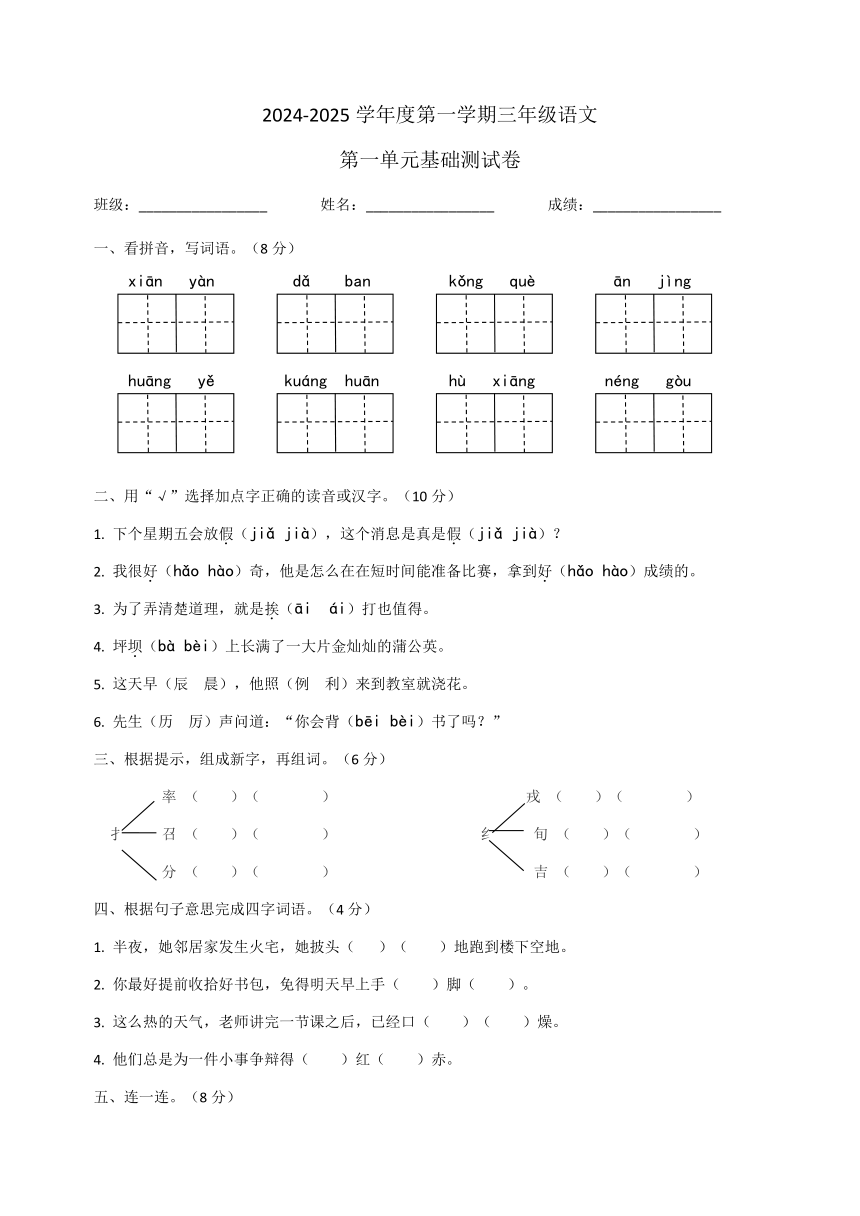 2024-2025 学年度第一学期三年级语文

第一单元基础测试卷

班级：________________ 姓名：________________ 成绩：________________

一、看拼音，写词语。（8 分）

xiān yàn　　dǎ ban　　kǒng què　　ān jìng

huāng yě　　kuáng huān　　hù xiāng　　néng gòu

二、用“√”选择加点字正确的读音或汉字。（10 分）

1. 下个星期五会放假（jiǎ jià），这个消息是真是假（jiǎ jià）？

2. 我很好（hǎo hào）奇，他是怎么在在短时间能准备比赛，拿到好（hǎo hào）成绩的。

3. 为了弄清楚道理，就是挨（āi ái）打也值得。

4. 坪坝（bà bèi）上长满了一大片金灿灿的蒲公英。

5. 这天早（辰 晨），他照（例 利）来到教室就浇花。

6. 先生（历 厉）声问道：“你会背（bēi bèi）书了吗？”

三、根据提示，组成新字，再组词。（6 分）

扌 率（ ）（ ） 召（ ）（ ） 分（ ）（ ）

纟 戎（ ）（ ） 旬（ ）（ ） 吉（ ）（ ）

四、根据句子意思完成四字词语。（4 分）

1. 半夜，她邻居家发生火宅，她披头（ ）（ ）地跑到楼下空地。

2. 你最好提前收拾好书包，免得明天早上手（ ）脚（ ）。

3. 这么热的天气，老师讲完一节课之后，已经口（ ）（ ）燥。

4. 他们总是为一件小事争辩得（ ）红（ ）赤。

五、连一连。（8 分）